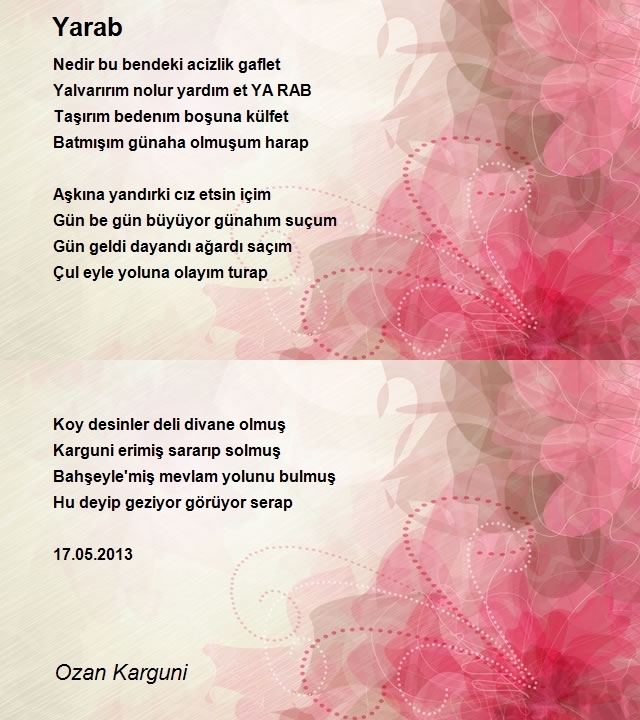 Yarab

Nedir bu bendeki acizlik gaflet
Yalvarırım nolur yardım et YA RAB
Taşırım bedenım boşuna külfet
Batmışım günaha olmuşum harap

Aşkına yandırki cız etsin içim
Gün be gün büyüyor günahım suçum
Gün geldi dayandı ağardı saçım
Çul eyle yoluna olayım turap

Koy desinler deli divane olmuş
Karguni erimiş sararıp solmuş
Bahşeyle'miş mevlam yolunu bulmuş
Hu deyip geziyor görüyor serap

17.05.2013

Ozan Karguni